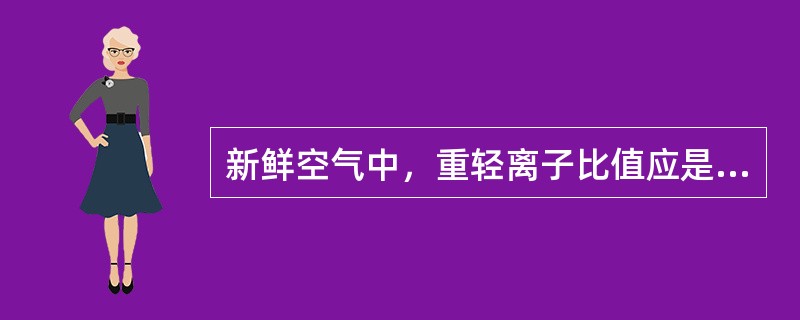 新鲜空气中，重轻离子比值应是...